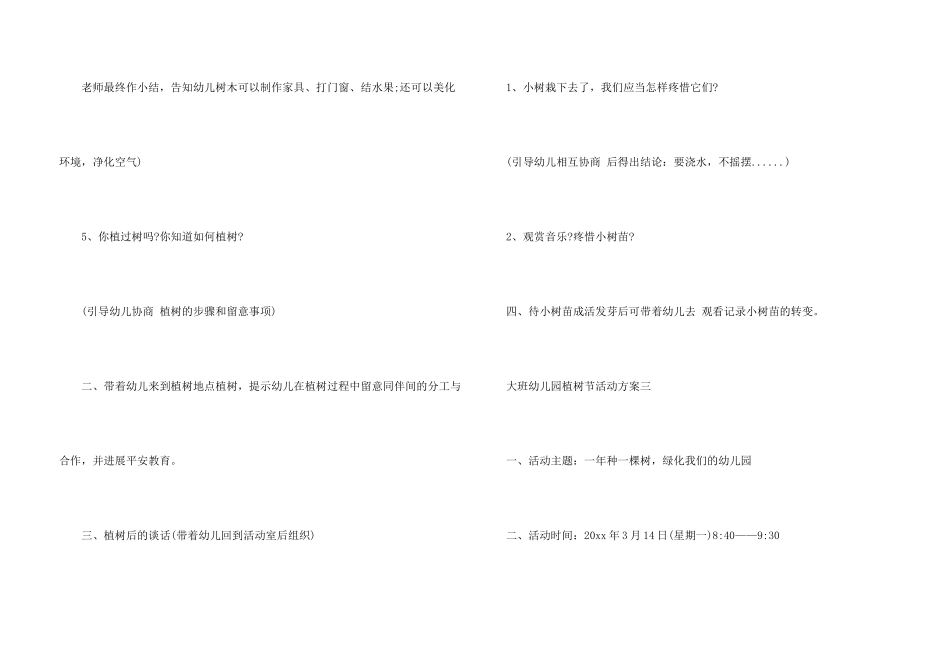 老师最终作小结，告知幼儿树木可以制作家具、打门窗、结水果;还可以美化环境，净化空气)

5、你植过树吗?你知道如何植树?

(引导幼儿协商 植树的步骤和留意事项)

二、带着幼儿来到植树地点植树，提示幼儿在植树过程中留意同伴间的分工与合作，并进展平安教育。

三、植树后的谈话(带着幼儿回到活动室后组织)

1、小树栽下去了，我们应当怎样疼惜它们?

(引导幼儿相互协商 后得出结论：要浇水，不摇摆......)

2、观赏音乐?疼惜小树苗?

四、待小树苗成活发芽后可带着幼儿去 观看记录小树苗的转变。

大班幼儿园植树节活动方案三

一、活动主题：一年种一棵树，绿化我们的幼儿园

二、活动时间：20xx年3月14日(星期一)8:40——9:30